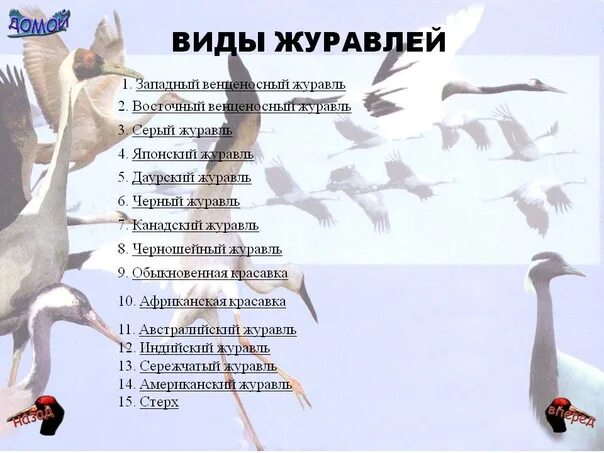 ДОМОЙ

ВИДЫ ЖУРАВЛЕЙ

1. Западный венценосный журавль
2. Восточный венценосный журавль
3. Серый журавль
4. Японский журавль
5. Даурский журавль
6. Черный журавль
7. Канадский журавль
8. Черношейный журавль
9. Обыкновенная красавка
10. Африканская красавка
11. Австралийский журавль
12. Индийский журавль
13. Сережчатый журавль
14. Американский журавль
15. Стерх

назад

вперед